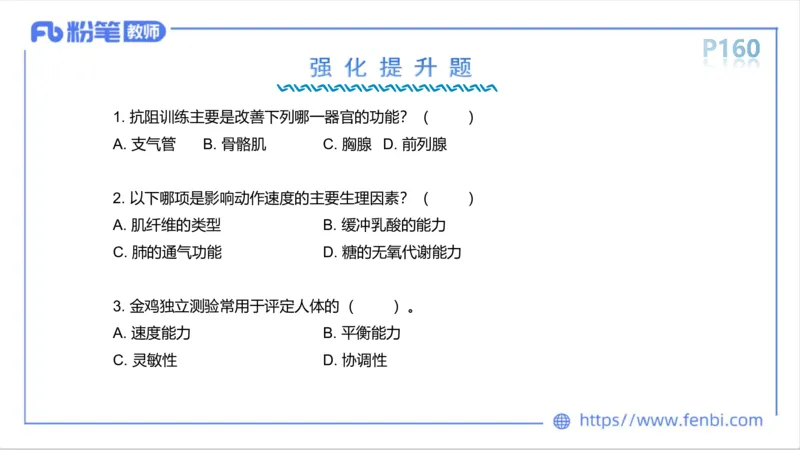 Fb 粉笔 教师

P160

强化提升题

1. 抗阻训练主要是改善下列哪一器官的功能？（ ）
A. 支气管 B. 骨骼肌 C. 胸腺 D. 前列腺

2. 以下哪项是影响动作速度的主要生理因素？（ ）
A. 肌纤维的类型 B. 缓冲乳酸的能力
C. 肺的通气功能 D. 糖的无氧代谢能力

3. 金鸡独立测验常用于评定人体的（ ）。
A. 速度能力 B. 平衡能力
C. 灵敏性 D. 协调性

https://www.fenbi.com